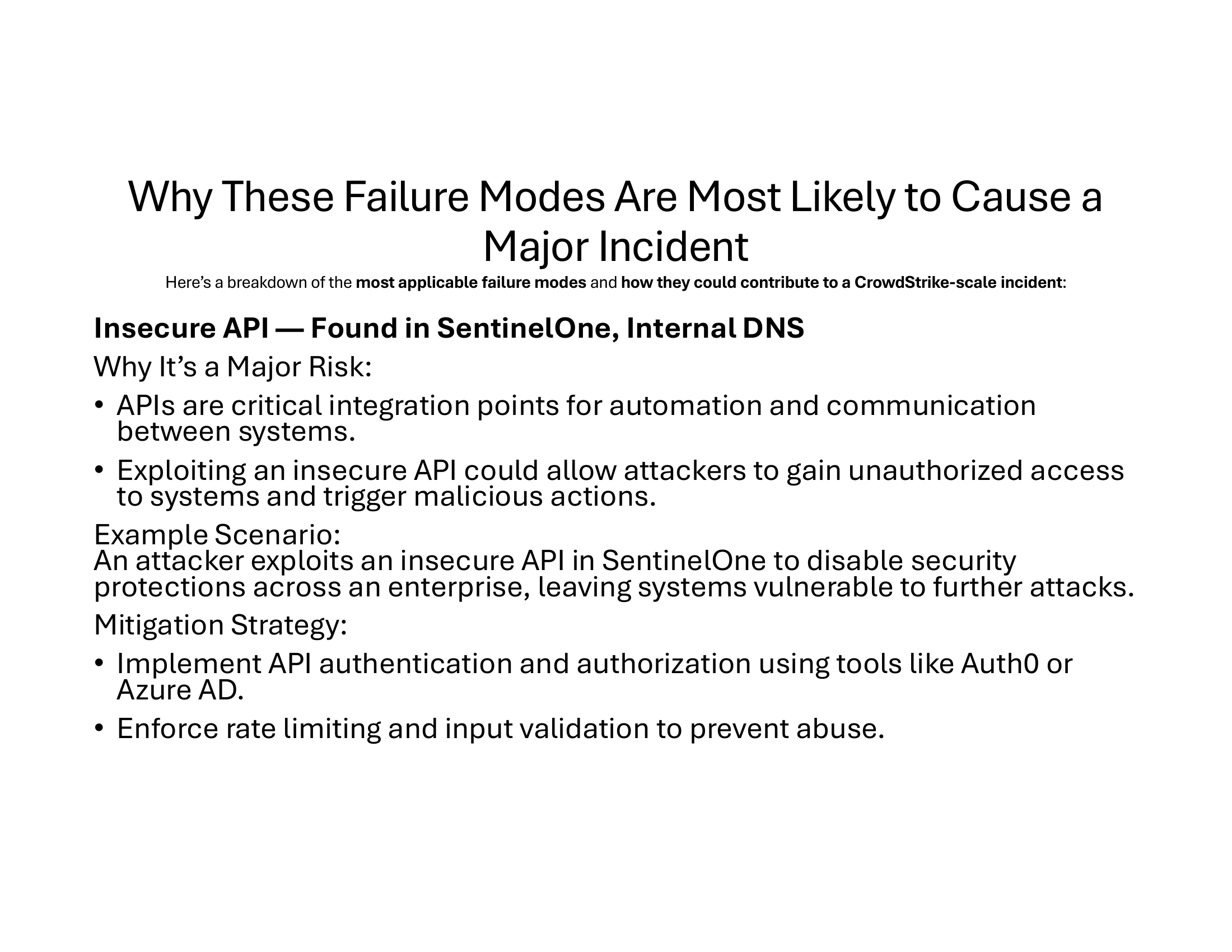 Why These Failure Modes Are Most Likely to Cause a Major Incident

Here's a breakdown of the most applicable failure modes and how they could contribute to a CrowdStrike-scale incident:

Insecure API — Found in SentinelOne, Internal DNS

Why It's a Major Risk:

• APIs are critical integration points for automation and communication between systems.

• Exploiting an insecure API could allow attackers to gain unauthorized access to systems and trigger malicious actions.

Example Scenario:
An attacker exploits an insecure API in SentinelOne to disable security protections across an enterprise, leaving systems vulnerable to further attacks.

Mitigation Strategy:

• Implement API authentication and authorization using tools like Auth0 or Azure AD.

• Enforce rate limiting and input validation to prevent abuse.